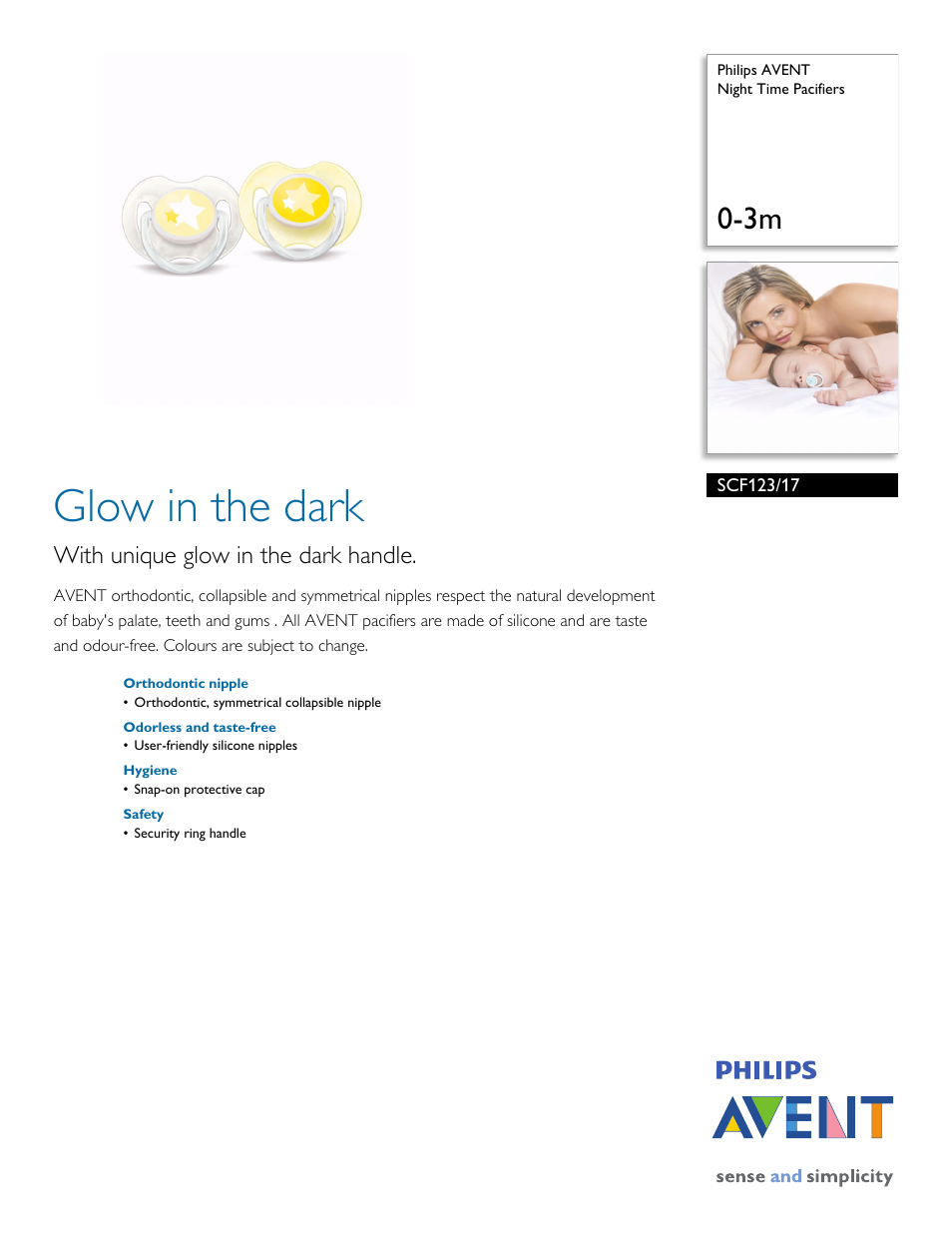 Philips AVENT
Night Time Pacifiers

0-3m

SCF123/17

Glow in the dark

With unique glow in the dark handle.

AVENT orthodontic, collapsible and symmetrical nipples respect the natural development of baby's palate, teeth and gums . All AVENT pacifiers are made of silicone and are taste and odour-free. Colours are subject to change.

Orthodontic nipple
• Orthodontic, symmetrical collapsible nipple

Odorless and taste-free
• User-friendly silicone nipples

Hygiene
• Snap-on protective cap

Safety
• Security ring handle

PHILIPS
AVENT
sense and simplicity